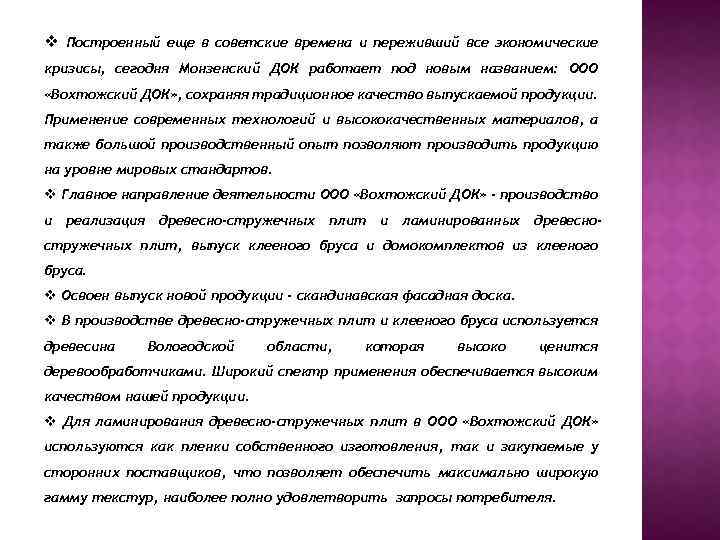 ❖ Построенный еще в советские времена и переживший все экономические кризисы, сегодня Монзенский ДОК работает под новым названием: ООО «Вохтожский ДОК», сохраняя традиционное качество выпускаемой продукции. Применение современных технологий и высококачественных материалов, а также большой производственный опыт позволяют производить продукцию на уровне мировых стандартов.

❖ Главное направление деятельности ООО «Вохтожский ДОК» - производство и реализация древесно-стружечных плит и ламинированных древесно-стружечных плит, выпуск клееного бруса и домокомплектов из клееного бруса.

❖ Освоен выпуск новой продукции - скандинавская фасадная доска.

❖ В производстве древесно-стружечных плит и клееного бруса используется древесина Вологодской области, которая высоко ценится деревообработчиками. Широкий спектр применения обеспечивается высоким качеством нашей продукции.

❖ Для ламинирования древесно-стружечных плит в ООО «Вохтожский ДОК» используются как пленки собственного изготовления, так и закупаемые у сторонних поставщиков, что позволяет обеспечить максимально широкую гамму текстур, наиболее полно удовлетворить запросы потребителя.